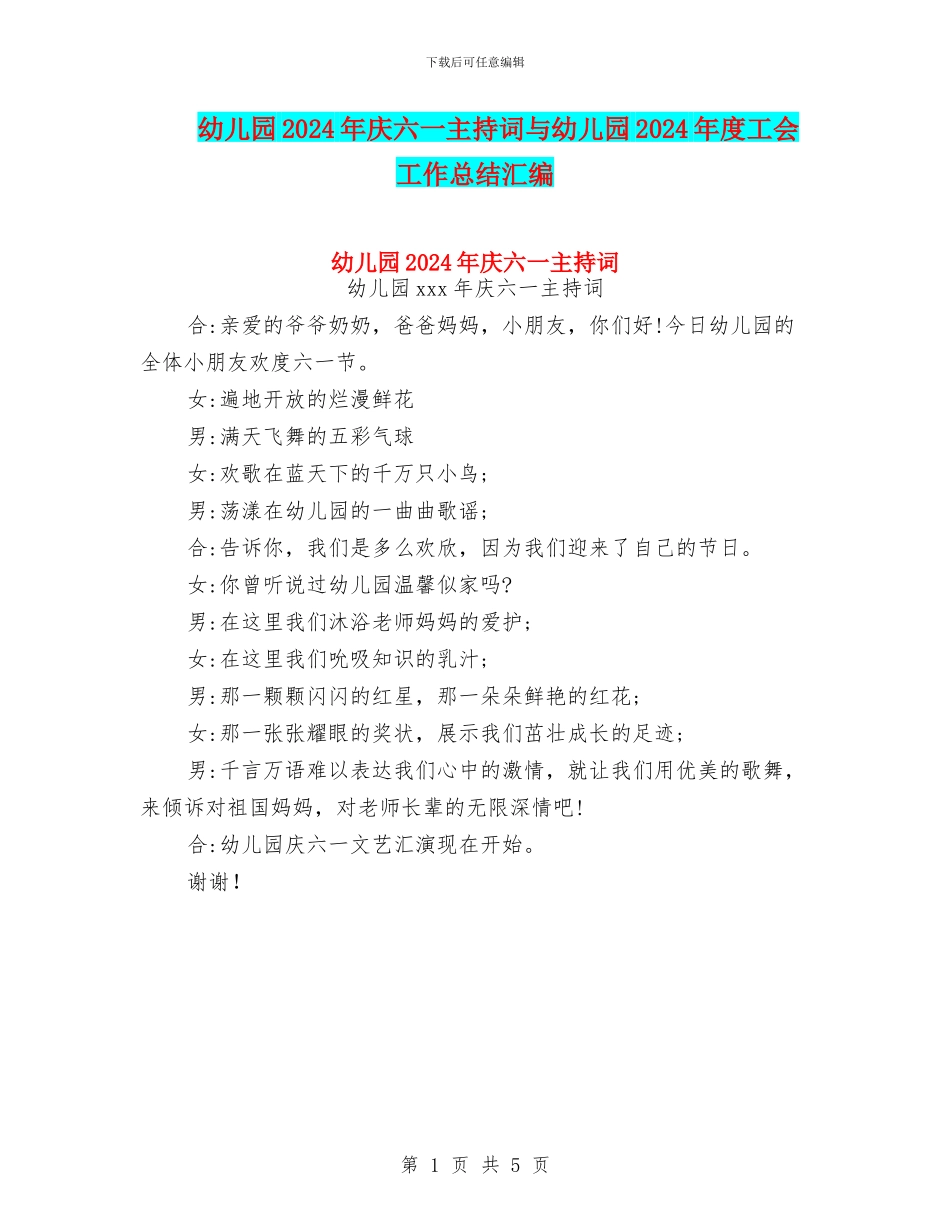 下载后可任意编辑

幼儿园2024年庆六一主持词与幼儿园2024年度工会工作总结汇编

幼儿园2024年庆六一主持词

幼儿园xxx年庆六一主持词

合:亲爱的爷爷奶奶，爸爸妈妈，小朋友，你们好!今日幼儿园的全体小朋友欢度六一节。

女:遍地开放的烂漫鲜花

男:满天飞舞的五彩气球

女:欢歌在蓝天下的千万只小鸟;

男:荡漾在幼儿园的一曲曲歌谣;

合:告诉你，我们是多么欢欣，因为我们迎来了自己的节日。

女:你曾听说过幼儿园温馨似家吗?

男:在这里我们沐浴老师妈妈的爱护;

女:在这里我们吮吸知识的乳汁;

男:那一颗颗闪闪的红星，那一朵朵鲜艳的红花;

女:那一张张耀眼的奖状，展示我们茁壮成长的足迹;

男:千言万语难以表达我们心中的激情，就让我们用优美的歌舞，来倾诉对祖国妈妈，对老师长辈的无限深情吧!

合:幼儿园庆六一文艺汇演现在开始。

谢谢!

第 1 页 共 5 页